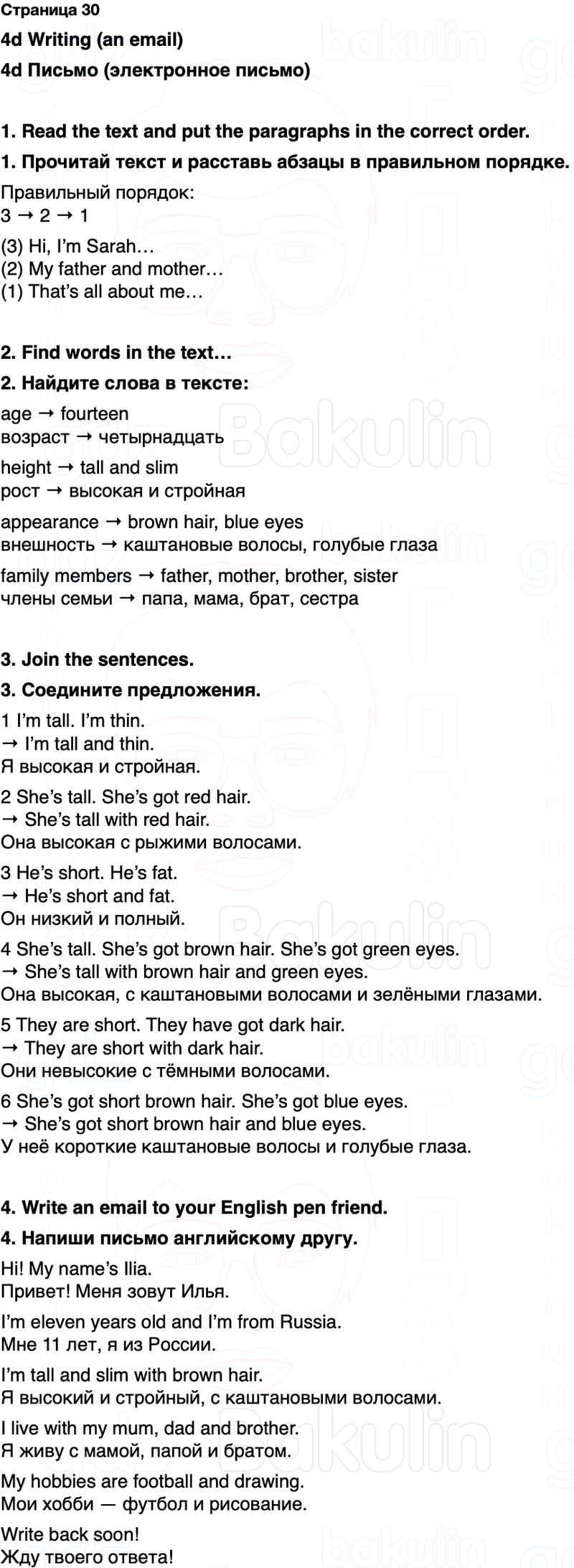 Страница 30

4d Writing (an email)

4d Письмо (электронное письмо)

1. Read the text and put the paragraphs in the correct order.

1. Прочитай текст и расставь абзацы в правильном порядке.

Правильный порядок:
3 → 2 → 1

(3) Hi, I'm Sarah…
(2) My father and mother…
(1) That's all about me…

2. Find words in the text…

2. Найдите слова в тексте:

age → fourteen
возраст → четырнадцать

height → tall and slim
рост → высокая и стройная

appearance → brown hair, blue eyes
внешность → каштановые волосы, голубые глаза

family members → father, mother, brother, sister
члены семьи → папа, мама, брат, сестра

3. Join the sentences.

3. Соедините предложения.

1 I'm tall. I'm thin.
→ I'm tall and thin.
Я высокая и стройная.

2 She's tall. She's got red hair.
→ She's tall with red hair.
Она высокая с рыжими волосами.

3 He's short. He's fat.
→ He's short and fat.
Он низкий и полный.

4 She's tall. She's got brown hair. She's got green eyes.
→ She's tall with brown hair and green eyes.
Она высокая, с каштановыми волосами и зелёными глазами.

5 They are short. They have got dark hair.
→ They are short with dark hair.
Они невысокие с тёмными волосами.

6 She's got short brown hair. She's got blue eyes.
→ She's got short brown hair and blue eyes.
У неё короткие каштановые волосы и голубые глаза.

4. Write an email to your English pen friend.

4. Напиши письмо английскому другу.

Hi! My name's Ilia.
Привет! Меня зовут Илья.

I'm eleven years old and I'm from Russia.
Мне 11 лет, я из России.

I'm tall and slim with brown hair.
Я высокий и стройный, с каштановыми волосами.

I live with my mum, dad and brother.
Я живу с мамой, папой и братом.

My hobbies are football and drawing.
Мои хобби — футбол и рисование.

Write back soon!
Жду твоего ответа!